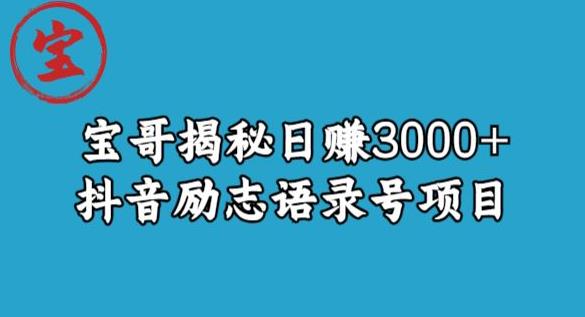 宝

宝哥揭秘日赚3000+
抖音励志语录号项目